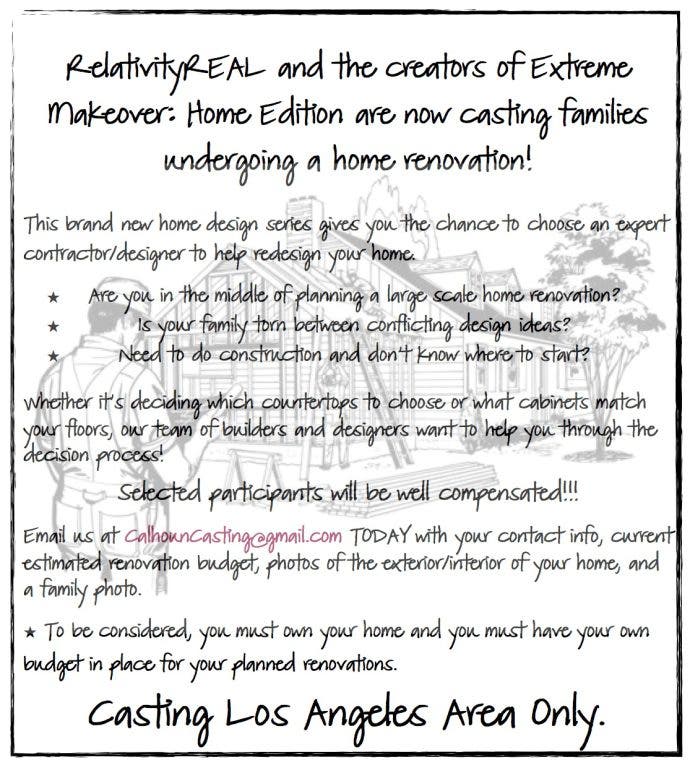 RelativityREAL and the creators of Extreme Makeover: Home Edition are now casting families undergoing a home renovation!

This brand new home design series gives you the chance to choose an expert contractor/designer to help redesign your home.

★ Are you in the middle of planning a large scale home renovation?
★ Is your family torn between conflicting design ideas?
★ Need to do construction and don't know where to start?

Whether it's deciding which countertops to choose or what cabinets match your floors, our team of builders and designers want to help you through the decision process!

Selected participants will be well compensated!!!

Email us at CalhounCasting@gmail.com TODAY with your contact info, current estimated renovation budget, photos of the exterior/interior of your home, and a family photo.

★ To be considered, you must own your home and you must have your own budget in place for your planned renovations.

Casting Los Angeles Area Only.